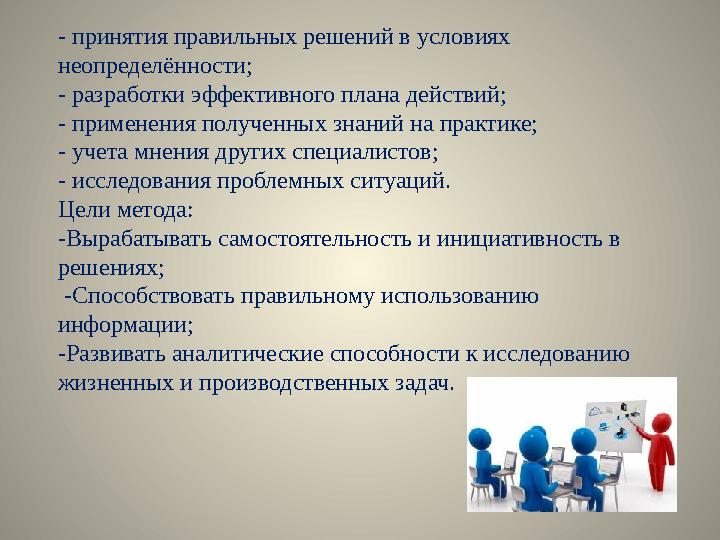 - принятия правильных решений в условиях неопределённости;
- разработки эффективного плана действий;
- применения полученных знаний на практике;
- учета мнения других специалистов;
- исследования проблемных ситуаций.
Цели метода:
-Вырабатывать самостоятельность и инициативность в решениях;
 -Способствовать правильному использованию информации;
-Развивать аналитические способности к исследованию жизненных и производственных задач.